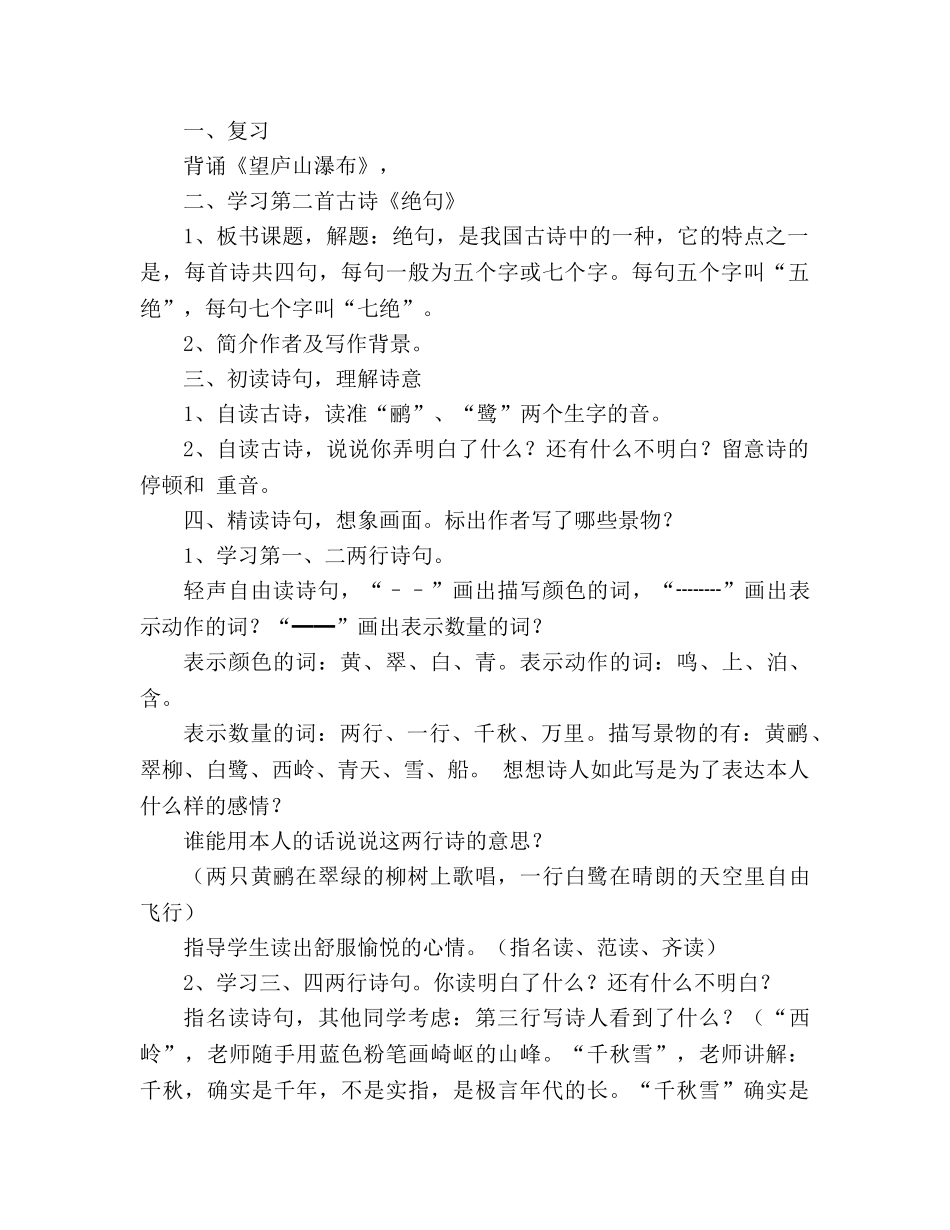 一、复习

背诵《望庐山瀑布》，

二、学习第二首古诗《绝句》

1、板书课题，解题：绝句，是我国古诗中的一种，它的特点之一是，每首诗共四句，每句一般为五个字或七个字。每句五个字叫“五绝”，每句七个字叫“七绝”。

2、简介作者及写作背景。

三、初读诗句，理解诗意

1、自读古诗，读准“鹂”、“鹭”两个生字的音。

2、自读古诗，说说你弄明白了什么？还有什么不明白？留意诗的停顿和 重音。

四、精读诗句，想象画面。标出作者写了哪些景物？

1、学习第一、二两行诗句。

轻声自由读诗句，“－－”画出描写颜色的词，“--------”画出表示动作的词？“━━”画出表示数量的词？

表示颜色的词：黄、翠、白、青。表示动作的词：鸣、上、泊、含。

表示数量的词：两行、一行、千秋、万里。描写景物的有：黄鹂、翠柳、白鹭、西岭、青天、雪、船。 想想诗人如此写是为了表达本人什么样的感情？

谁能用本人的话说说这两行诗的意思？

（两只黄鹂在翠绿的柳树上歌唱，一行白鹭在晴朗的天空里自由飞行）

指导学生读出舒服愉悦的心情。（指名读、范读、齐读）

2、学习三、四两行诗句。你读明白了什么？还有什么不明白？

指名读诗句，其他同学考虑：第三行写诗人看到了什么？（“西岭”，老师随手用蓝色粉笔画崎岖的山峰。“千秋雪”，老师讲解：千秋，确实是千年，不是实指，是极言年代的长。“千秋雪”确实是